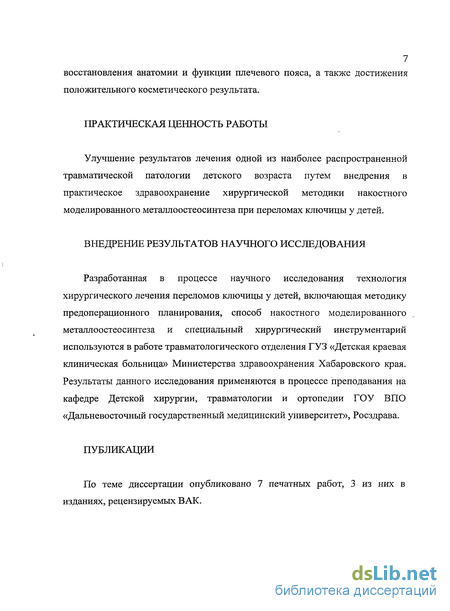 7

восстановления анатомии и функции плечевого пояса, а также достижения положительного косметического результата.

ПРАКТИЧЕСКАЯ ЦЕННОСТЬ РАБОТЫ

Улучшение результатов лечения одной из наиболее распространенной травматической патологии детского возраста путем внедрения в практическое здравоохранение хирургической методики накостного моделированного металлоостеосинтеза при переломах ключицы у детей.

ВНЕДРЕНИЕ РЕЗУЛЬТАТОВ НАУЧНОГО ИССЛЕДОВАНИЯ

Разработанная в процессе научного исследования технология хирургического лечения переломов ключицы у детей, включающая методику предоперационного планирования, способ накостного моделированного металлоостеосинтеза и специальный хирургический инструментарий используются в работе травматологического отделения ГУЗ «Детская краевая клиническая больница» Министерства здравоохранения Хабаровского края. Результаты данного исследования применяются в процессе преподавания на кафедре Детской хирургии, травматологии и ортопедии ГОУ ВПО «Дальневосточный государственный медицинский университет», Росздрава.

ПУБЛИКАЦИИ

По теме диссертации опубликовано 7 печатных работ, 3 из них в изданиях, рецензируемых ВАК.

dsLib.net
библиотека диссертаций